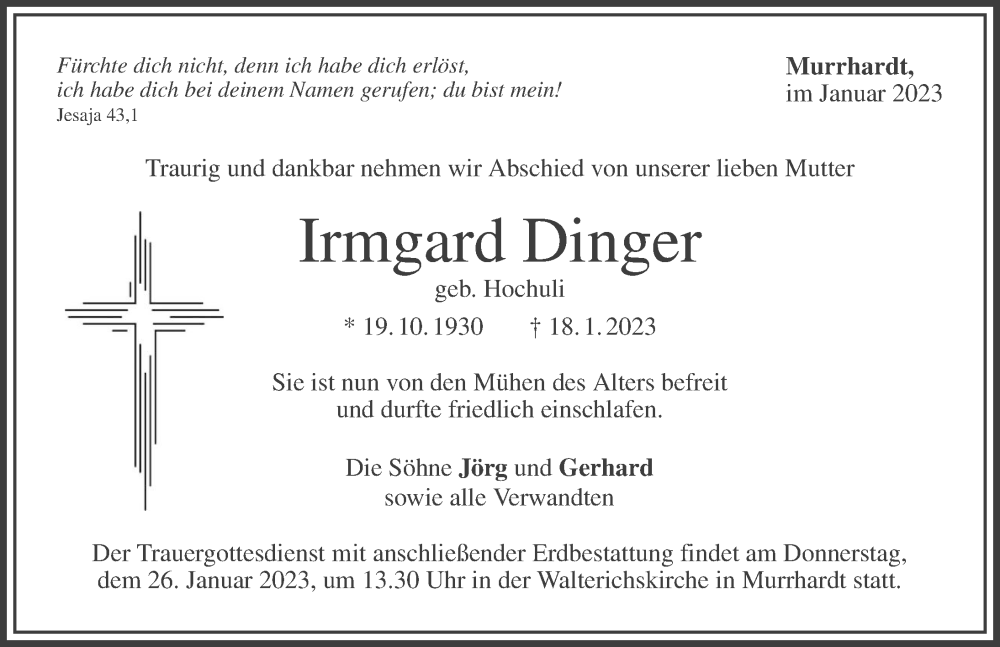 Fürchte dich nicht, denn ich habe dich erlöst,
ich habe dich bei deinem Namen gerufen; du bist mein!
Jesaja 43,1

Murrhardt,
im Januar 2023

Traurig und dankbar nehmen wir Abschied von unserer lieben Mutter

Irmgard Dinger

geb. Hochuli

* 19. 10. 1930 † 18. 1. 2023

Sie ist nun von den Mühen des Alters befreit
und durfte friedlich einschlafen.

Die Söhne Jörg und Gerhard
sowie alle Verwandten

Der Trauergottesdienst mit anschließender Erdbestattung findet am Donnerstag, dem 26. Januar 2023, um 13.30 Uhr in der Walterichskirche in Murrhardt statt.